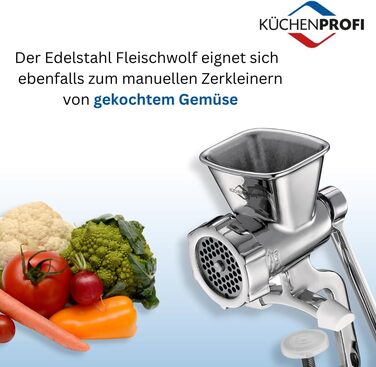 KÜCHENPROFI

Der Edelstahl Fleischwolf eignet sich ebenfalls zum manuellen Zerkleinern von gekochtem Gemüse